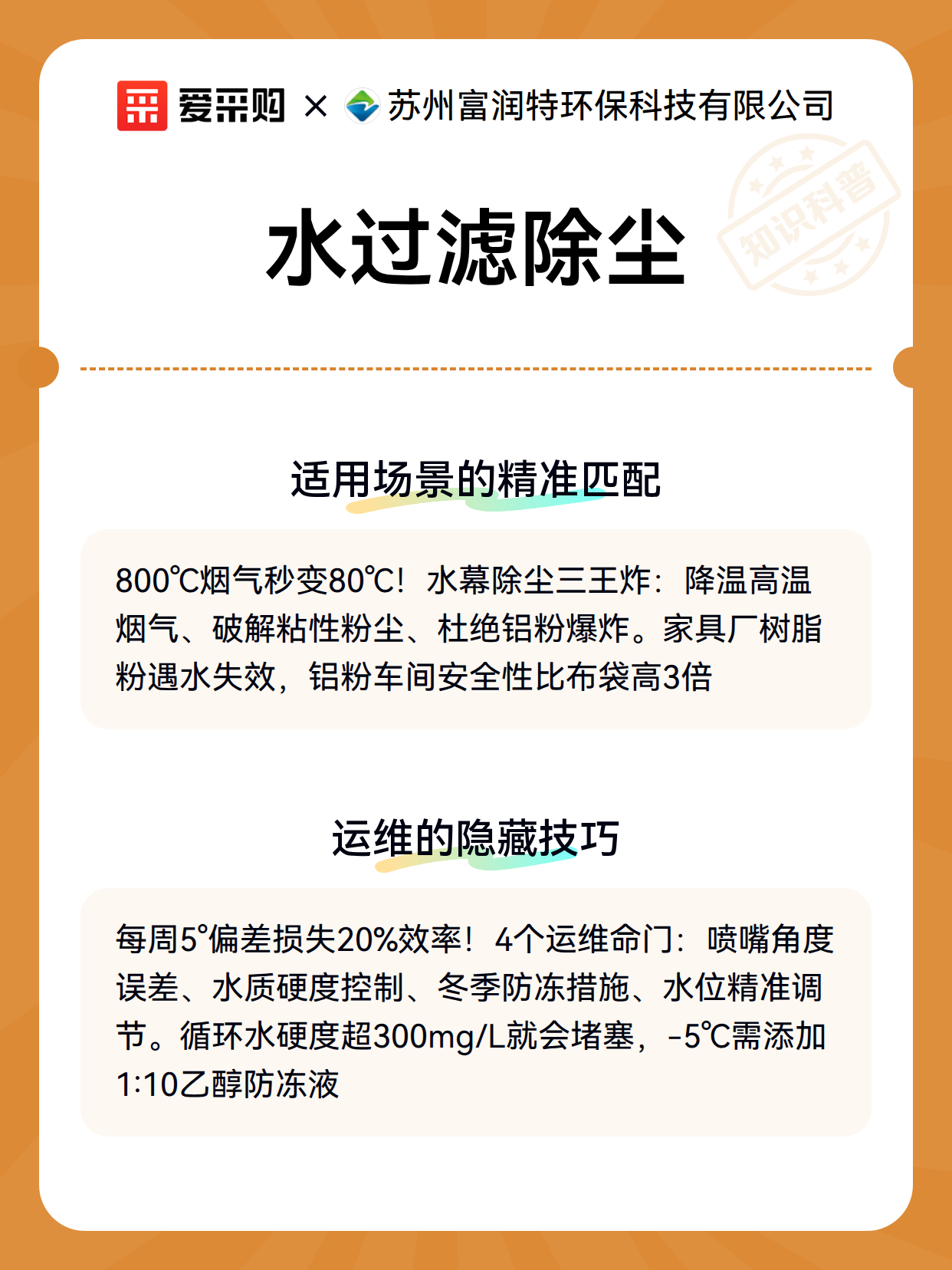 爱采购 × 苏州富润特环保科技有限公司

知识科普

水过滤除尘

适用场景的精准匹配

800℃烟气秒变80℃！水幕除尘三王炸：降温高温烟气、破解粘性粉尘、杜绝铝粉爆炸。家具厂树脂粉遇水失效，铝粉车间安全性比布袋高3倍

运维的隐藏技巧

每周5°偏差损失20%效率！4个运维命门：喷嘴角度误差、水质硬度控制、冬季防冻措施、水位精准调节。循环水硬度超300mg/L就会堵塞，-5℃需添加1:10乙醇防冻液